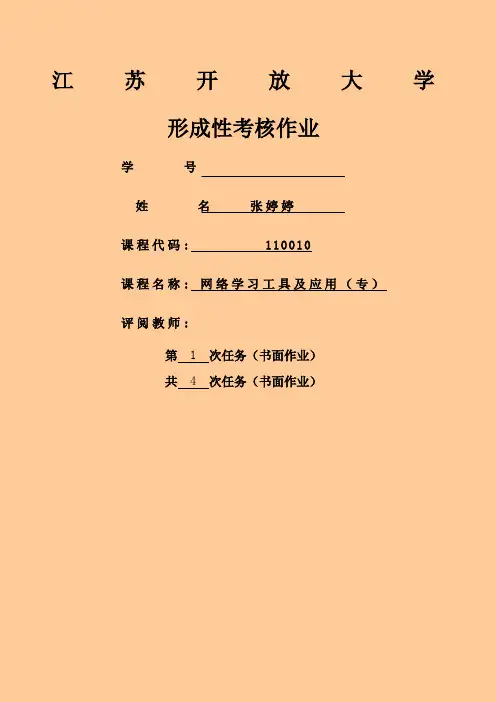 江苏开放大学

形成性考核作业

学号____

姓名 张婷婷

课程代码：110010

课程名称：网络学习工具及应用（专）

评阅教师：

第1次任务（书面作业）

共4次任务（书面作业）